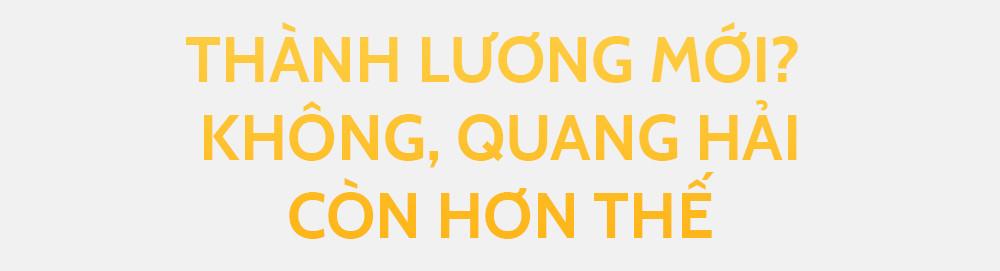 THÀNH LƯƠNG MỚI? KHÔNG, QUANG HẢI CÒN HƠN THẾ